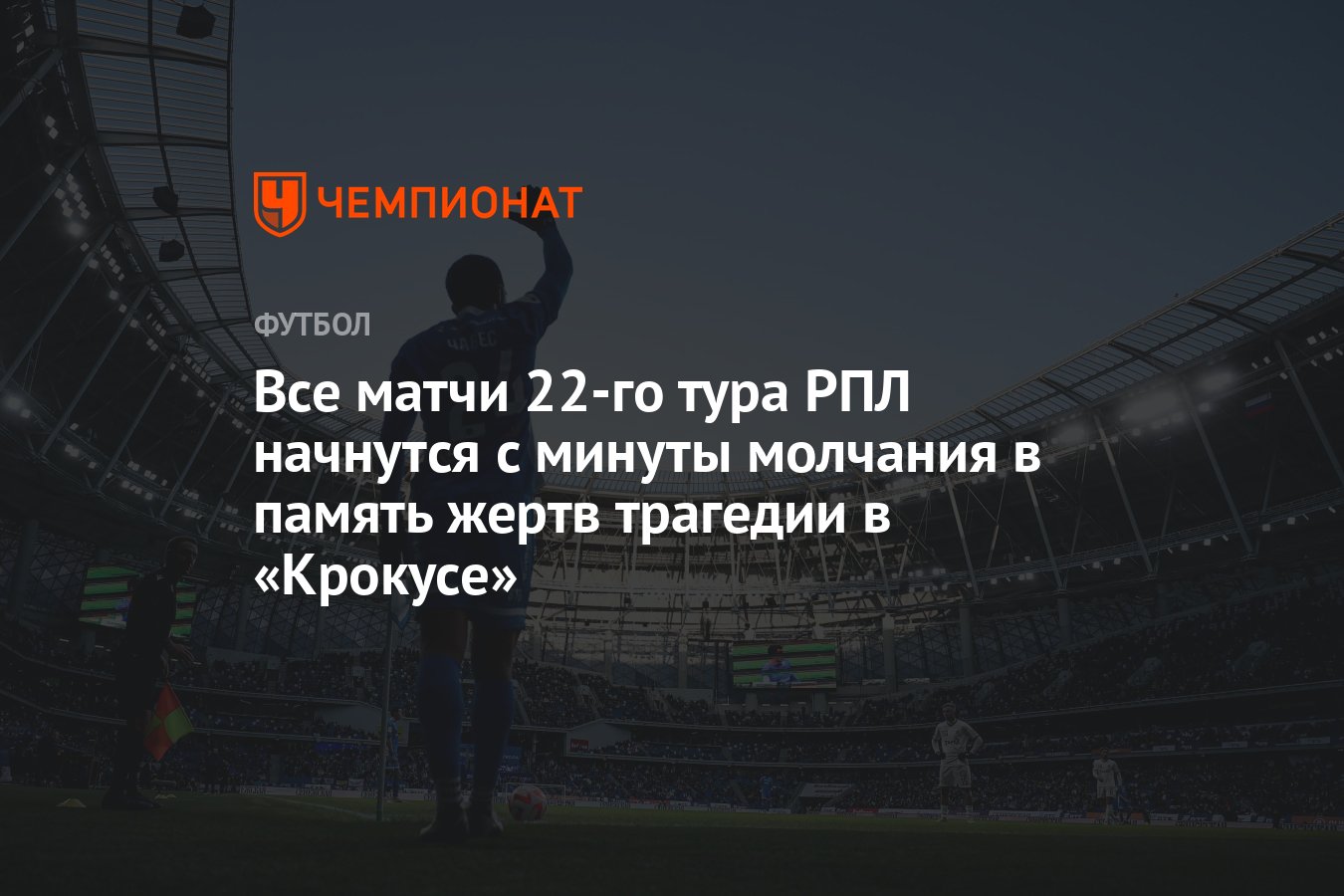 ЧЕМПИОНАТ

ФУТБОЛ

Все матчи 22-го тура РПЛ начнутся с минуты молчания в память жертв трагедии в «Крокусе»